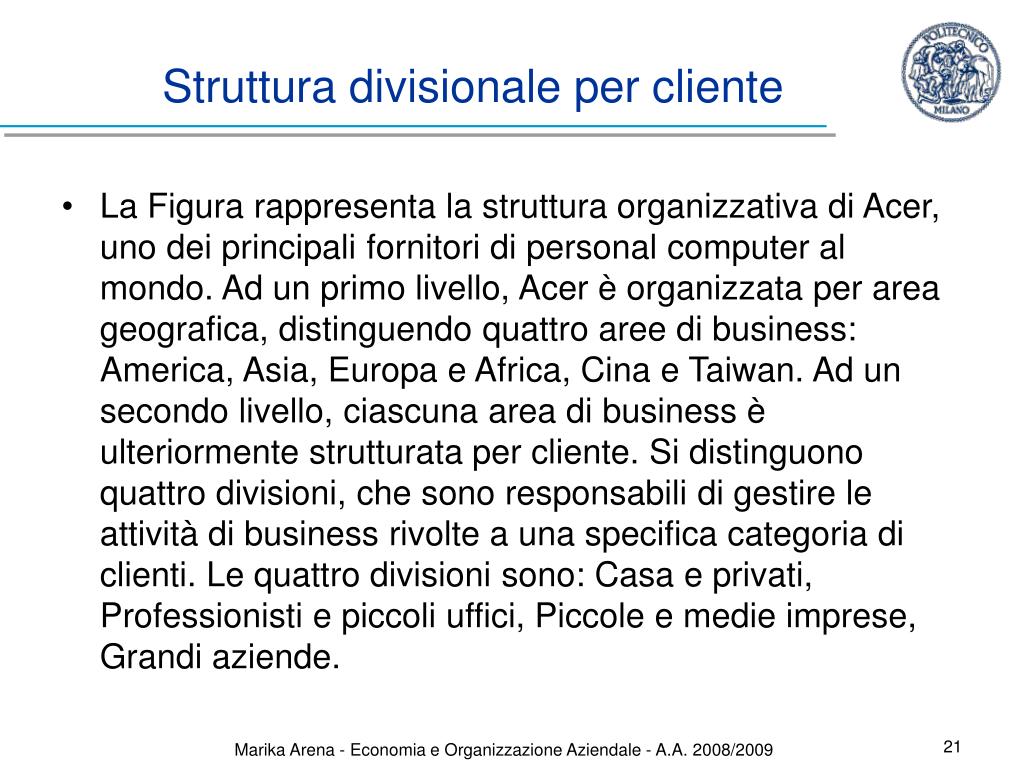 Struttura divisionale per cliente

POLITECNICO MILANO

• La Figura rappresenta la struttura organizzativa di Acer, uno dei principali fornitori di personal computer al mondo. Ad un primo livello, Acer è organizzata per area geografica, distinguendo quattro aree di business: America, Asia, Europa e Africa, Cina e Taiwan. Ad un secondo livello, ciascuna area di business è ulteriormente strutturata per cliente. Si distinguono quattro divisioni, che sono responsabili di gestire le attività di business rivolte a una specifica categoria di clienti. Le quattro divisioni sono: Casa e privati, Professionisti e piccoli uffici, Piccole e medie imprese, Grandi aziende.

Marika Arena - Economia e Organizzazione Aziendale - A.A. 2008/2009

21